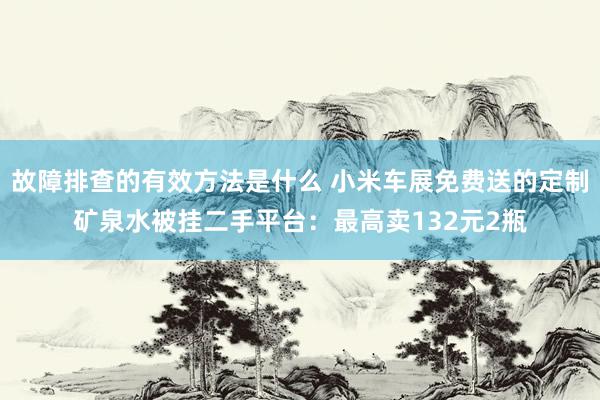 故障排查的有效方法是什么 小米车展免费送的定制矿泉水被挂二手平台：最高卖132元2瓶